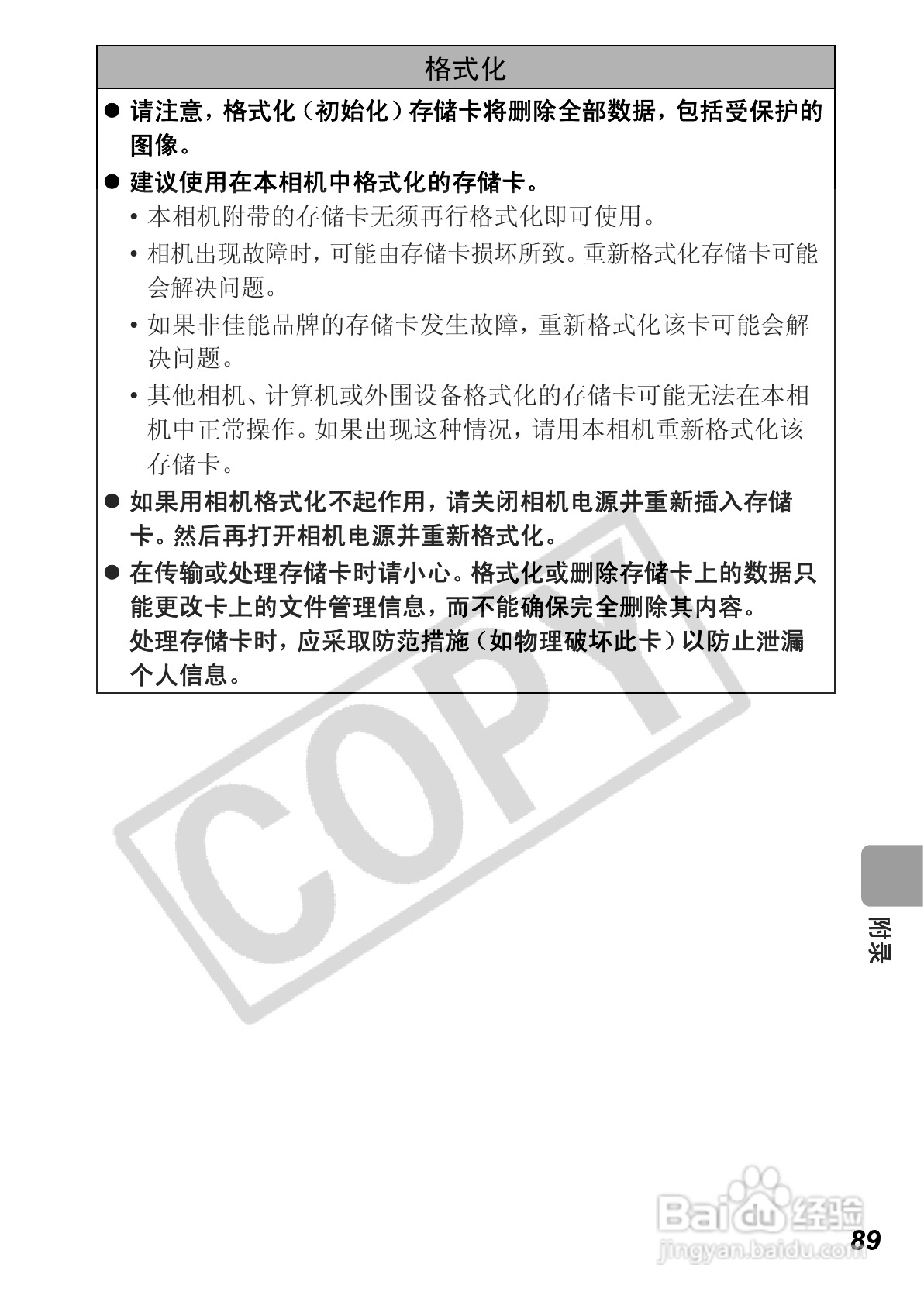 格式化

● 请注意，格式化（初始化）存储卡将删除全部数据，包括受保护的图像。

● 建议使用在本相机中格式化的存储卡。

• 本相机附带的存储卡无须再行格式化即可使用。

• 相机出现故障时，可能由存储卡损坏所致。重新格式化存储卡可能会解决问题。

• 如果非佳能品牌的存储卡发生故障，重新格式化该卡可能会解决问题。

• 其他相机、计算机或外围设备格式化的存储卡可能无法在本相机中正常操作。如果出现这种情况，请用本相机重新格式化该存储卡。

● 如果用相机格式化不起作用，请关闭相机电源并重新插入存储卡。然后再打开相机电源并重新格式化。

● 在传输或处理存储卡时请小心。格式化或删除存储卡上的数据只能更改卡上的文件管理信息，而不能确保完全删除其内容。
处理存储卡时，应采取防范措施（如物理破坏此卡）以防止泄漏个人信息。

COPY

附录

Baidu 经验
jingyan.baidu.com

89